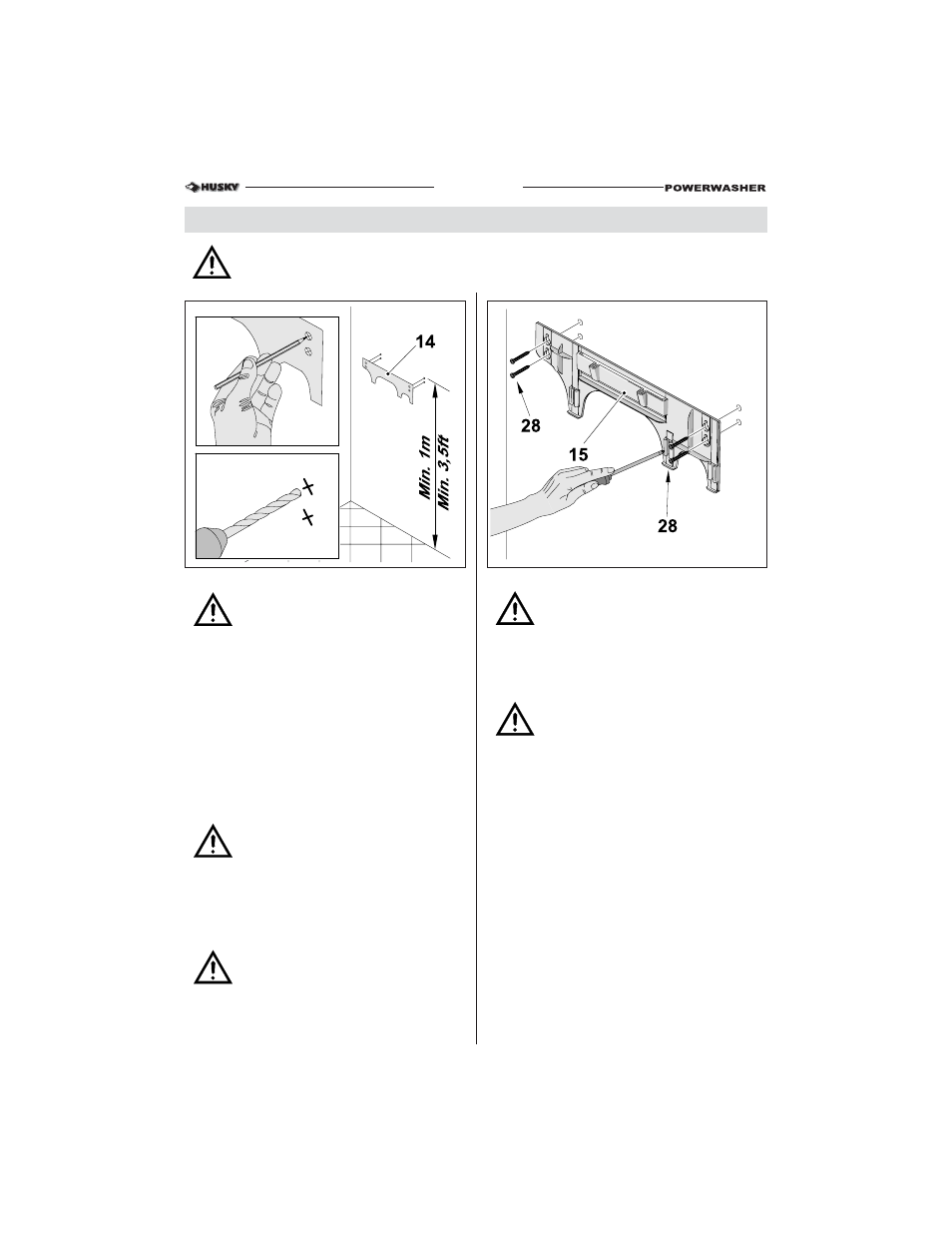 HUSKY

POWERWASHER

14

Min. 1m
Min. 3,5ft

28

15

28